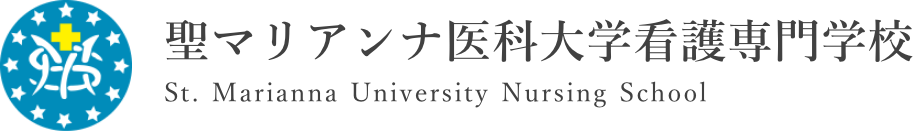 聖マリアンナ医科大学看護専門学校
St. Marianna University Nursing School